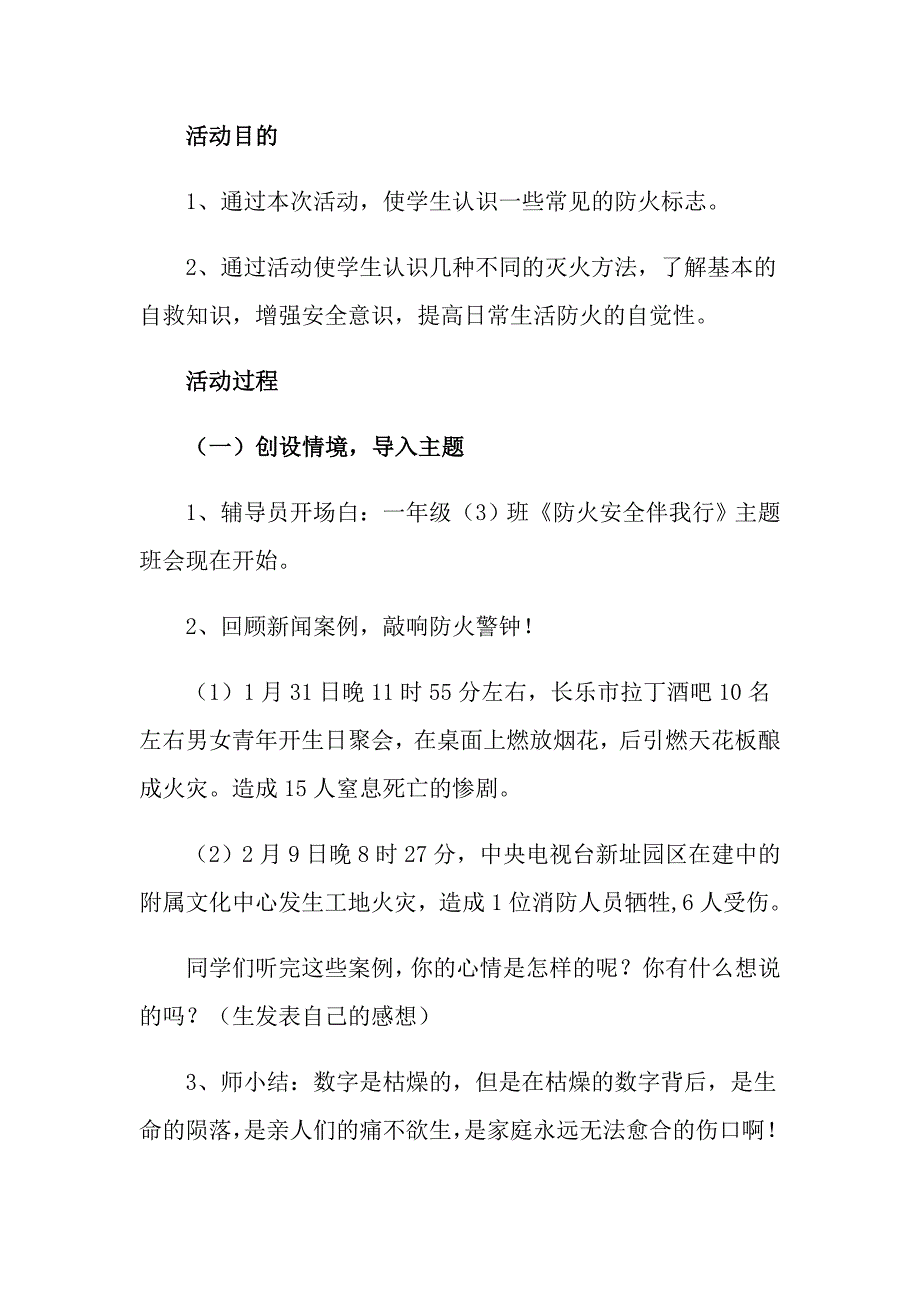 活动目的

1、通过本次活动，使学生认识一些常见的防火标志。

2、通过活动使学生认识几种不同的灭火方法，了解基本的自救知识，增强安全意识，提高日常生活防火的自觉性。

活动过程

（一）创设情境，导入主题

1、辅导员开场白：一年级（3）班《防火安全伴我行》主题班会现在开始。

2、回顾新闻案例，敲响防火警钟！

（1）1月31日晚11时55分左右，长乐市拉丁酒吧10名左右男女青年开生日聚会，在桌面上燃放烟花，后引燃天花板酿成火灾。造成15人窒息死亡的惨剧。

（2）2月9日晚8时27分，中央电视台新址园区在建中的附属文化中心发生工地火灾，造成1位消防人员牺牲,6人受伤。

同学们听完这些案例,你的心情是怎样的呢？你有什么想说的吗？（生发表自己的感想）

3、师小结：数字是枯燥的，但是在枯燥的数字背后，是生命的陨落，是亲人们的痛不欲生，是家庭永远无法愈合的伤口啊！